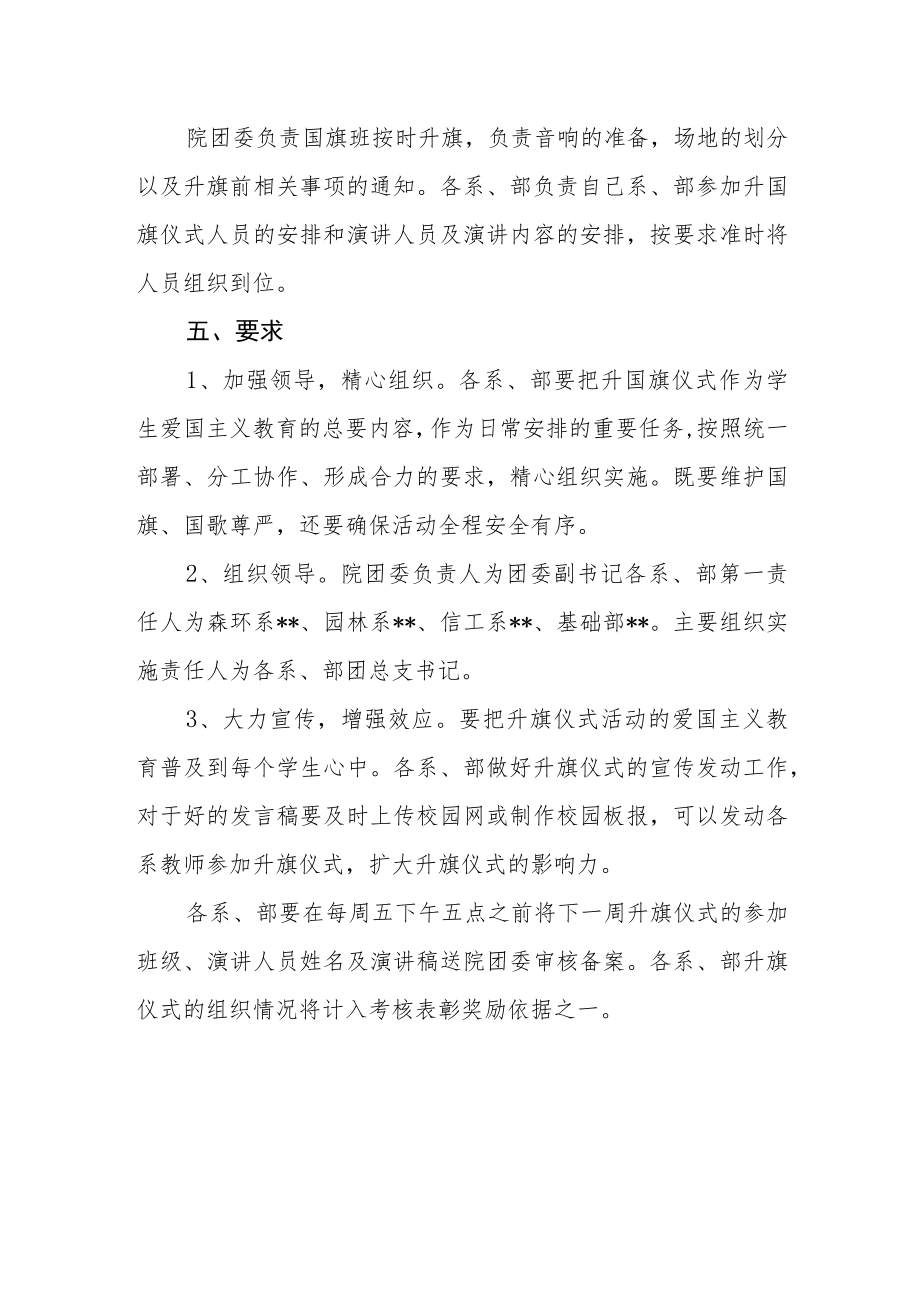 院团委负责国旗班按时升旗，负责音响的准备，场地的划分以及升旗前相关事项的通知。各系、部负责自己系、部参加升国旗仪式人员的安排和演讲人员及演讲内容的安排，按要求准时将人员组织到位。

五、要求

1、加强领导，精心组织。各系、部要把升国旗仪式作为学生爱国主义教育的总要内容，作为日常安排的重要任务，按照统一部署、分工协作、形成合力的要求，精心组织实施。既要维护国旗、国歌尊严，还要确保活动全程安全有序。

2、组织领导。院团委负责人为团委副书记各系、部第一责任人为森环系**、园林系**、信工系**、基础部**。主要组织实施责任人为各系、部团总支书记。

3、大力宣传，增强效应。要把升旗仪式活动的爱国主义教育普及到每个学生心中。各系、部做好升旗仪式的宣传发动工作，对于好的发言稿要及时上传校园网或制作校园板报，可以发动各系教师参加升旗仪式，扩大升旗仪式的影响力。

各系、部要在每周五下午五点之前将下一周升旗仪式的参加班级、演讲人员姓名及演讲稿送院团委审核备案。各系、部升旗仪式的组织情况将计入考核表彰奖励依据之一。